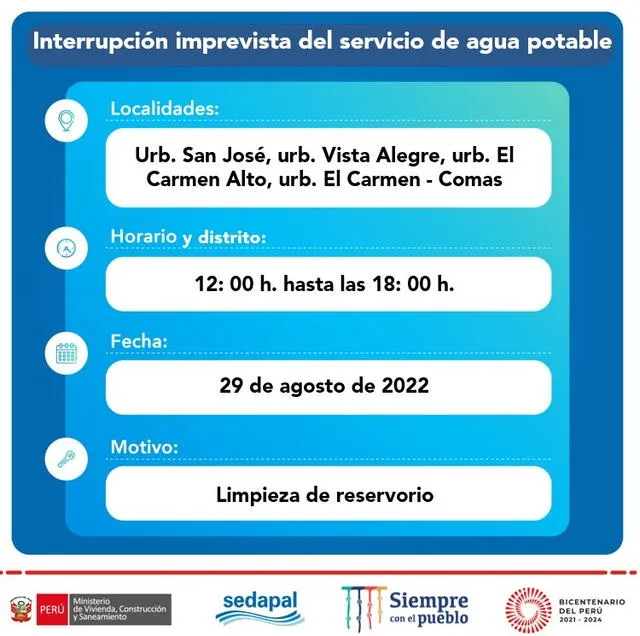 Interrupción imprevista del servicio de agua potable

Localidades:

Urb. San José, urb. Vista Alegre, urb. El Carmen Alto, urb. El Carmen - Comas

Horario y distrito:

12: 00 h. hasta las 18: 00 h.

Fecha:

29 de agosto de 2022

Motivo:

Limpieza de reservorio

PERÚ Ministerio de Vivienda, Construcción y Saneamiento

sedapal

Siempre con el pueblo

BICENTENARIO DEL PERÚ 2021 - 2024